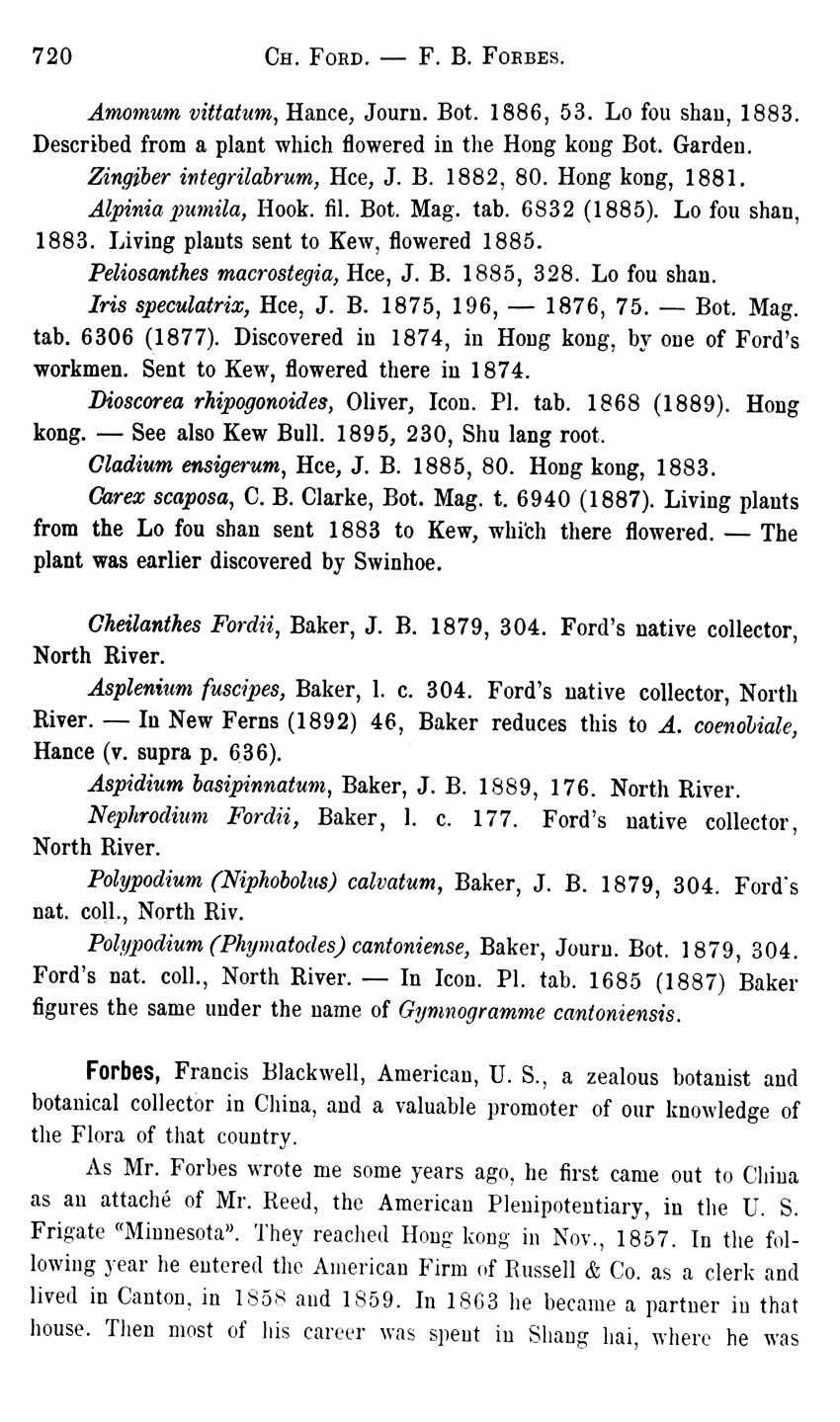 720 CH. FORD. — F. B. FORBES.

Amomum vittatum, Hance, Journ. Bot. 1886, 53. Lo fou shan, 1883. Described from a plant which flowered in the Hong kong Bot. Garden.

Zingiber integrilabrum, Hce, J. B. 1882, 80. Hong kong, 1881.

Alpinia pumila, Hook. fil. Bot. Mag. tab. 6832 (1885). Lo fou shan, 1883. Living plants sent to Kew, flowered 1885.

Peliosanthes macrostegia, Hce, J. B. 1885, 328. Lo fou shan.

Iris speculatrix, Hce, J. B. 1875, 196, — 1876, 75. — Bot. Mag. tab. 6306 (1877). Discovered in 1874, in Hong kong, by one of Ford's workmen. Sent to Kew, flowered there in 1874.

Dioscorea rhipogonoides, Oliver, Icon. Pl. tab. 1868 (1889). Hong kong. — See also Kew Bull. 1895, 230, Shu lang root.

Cladium ensigerum, Hce, J. B. 1885, 80. Hong kong, 1883.

Carex scaposa, C. B. Clarke, Bot. Mag. t. 6940 (1887). Living plants from the Lo fou shan sent 1883 to Kew, which there flowered. — The plant was earlier discovered by Swinhoe.

Cheilanthes Fordii, Baker, J. B. 1879, 304. Ford's native collector, North River.

Asplenium fuscipes, Baker, l. c. 304. Ford's native collector, North River. — In New Ferns (1892) 46, Baker reduces this to A. coenobiale, Hance (v. supra p. 636).

Aspidium basipinnatum, Baker, J. B. 1889, 176. North River.

Nephrodium Fordii, Baker, l. c. 177. Ford's native collector, North River.

Polypodium (Niphobolus) calvatum, Baker, J. B. 1879, 304. Ford's nat. coll., North Riv.

Polypodium (Phymatodes) cantoniense, Baker, Journ. Bot. 1879, 304. Ford's nat. coll., North River. — In Icon. Pl. tab. 1685 (1887) Baker figures the same under the name of Gymnogramme cantoniensis.

Forbes, Francis Blackwell, American, U. S., a zealous botanist and botanical collector in China, and a valuable promoter of our knowledge of the Flora of that country.

As Mr. Forbes wrote me some years ago, he first came out to China as an attaché of Mr. Reed, the American Plenipotentiary, in the U. S. Frigate "Minnesota". They reached Hong kong in Nov., 1857. In the following year he entered the American Firm of Russell & Co. as a clerk and lived in Canton, in 1858 and 1859. In 1863 he became a partner in that house. Then most of his career was spent in Shang hai, where he was